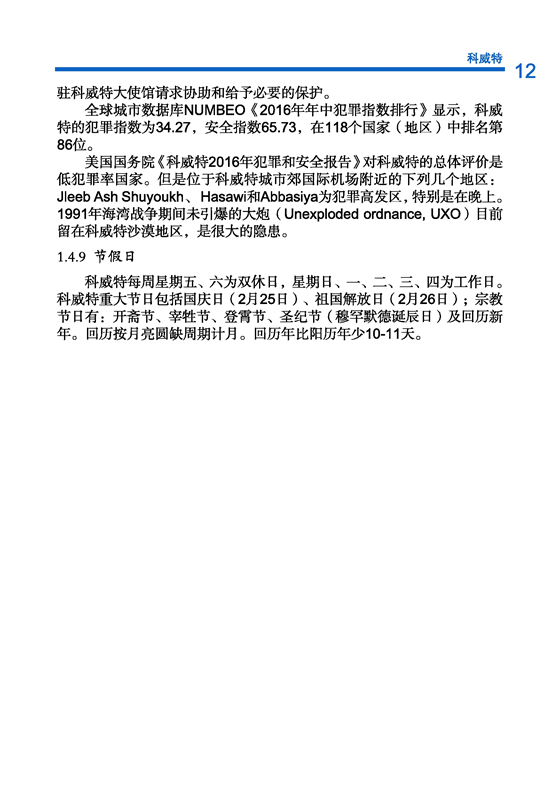 科威特 12

驻科威特大使馆请求协助和给予必要的保护。

全球城市数据库NUMBEO《2016年年中犯罪指数排行》显示，科威特的犯罪指数为34.27，安全指数65.73，在118个国家（地区）中排名第86位。

美国国务院《科威特2016年犯罪和安全报告》对科威特的总体评价是低犯罪率国家。但是位于科威特城市郊国际机场附近的下列几个地区：Jleeb Ash Shuyoukh、Hasawi和Abbasiya为犯罪高发区，特别是在晚上。1991年海湾战争期间未引爆的大炮（Unexploded ordnance, UXO）目前留在科威特沙漠地区，是很大的隐患。

1.4.9 节假日

科威特每周星期五、六为双休日，星期日、一、二、三、四为工作日。科威特重大节日包括国庆日（2月25日）、祖国解放日（2月26日）；宗教节日有：开斋节、宰牲节、登霄节、圣纪节（穆罕默德诞辰日）及回历新年。回历按月亮圆缺周期计月。回历年比阳历年少10-11天。